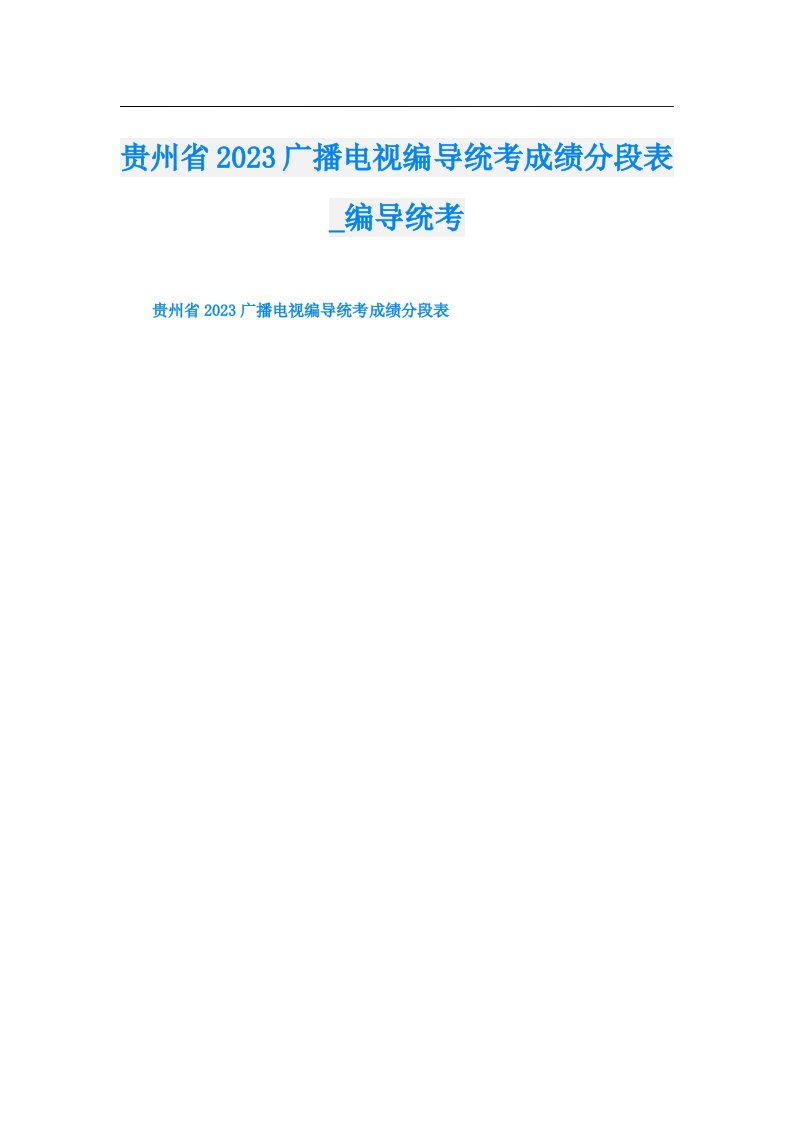 贵州省2023广播电视编导统考成绩分段表_编导统考

贵州省2023广播电视编导统考成绩分段表